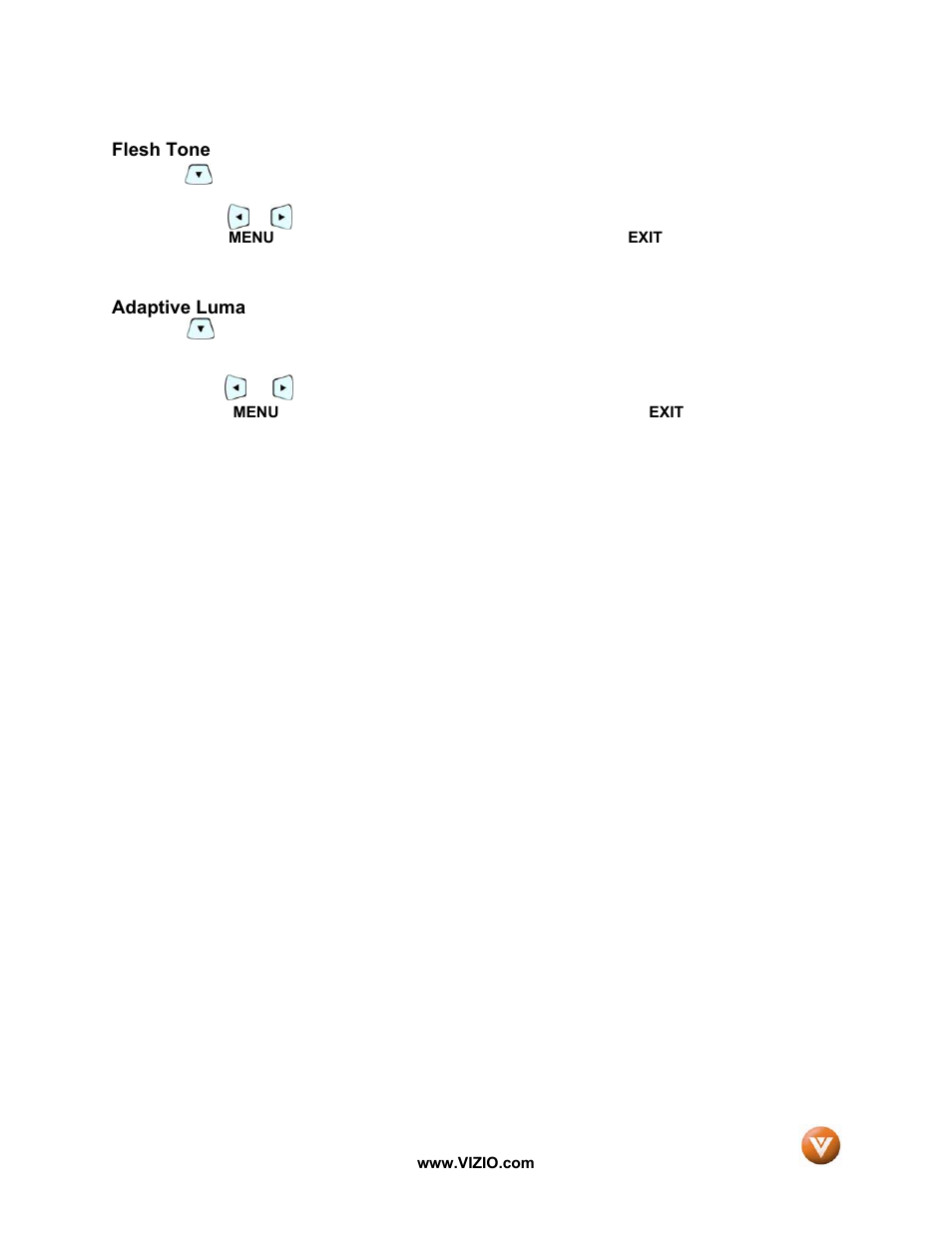 Flesh Tone

MENU EXIT

Adaptive Luma

MENU EXIT

www.VIZIO.com